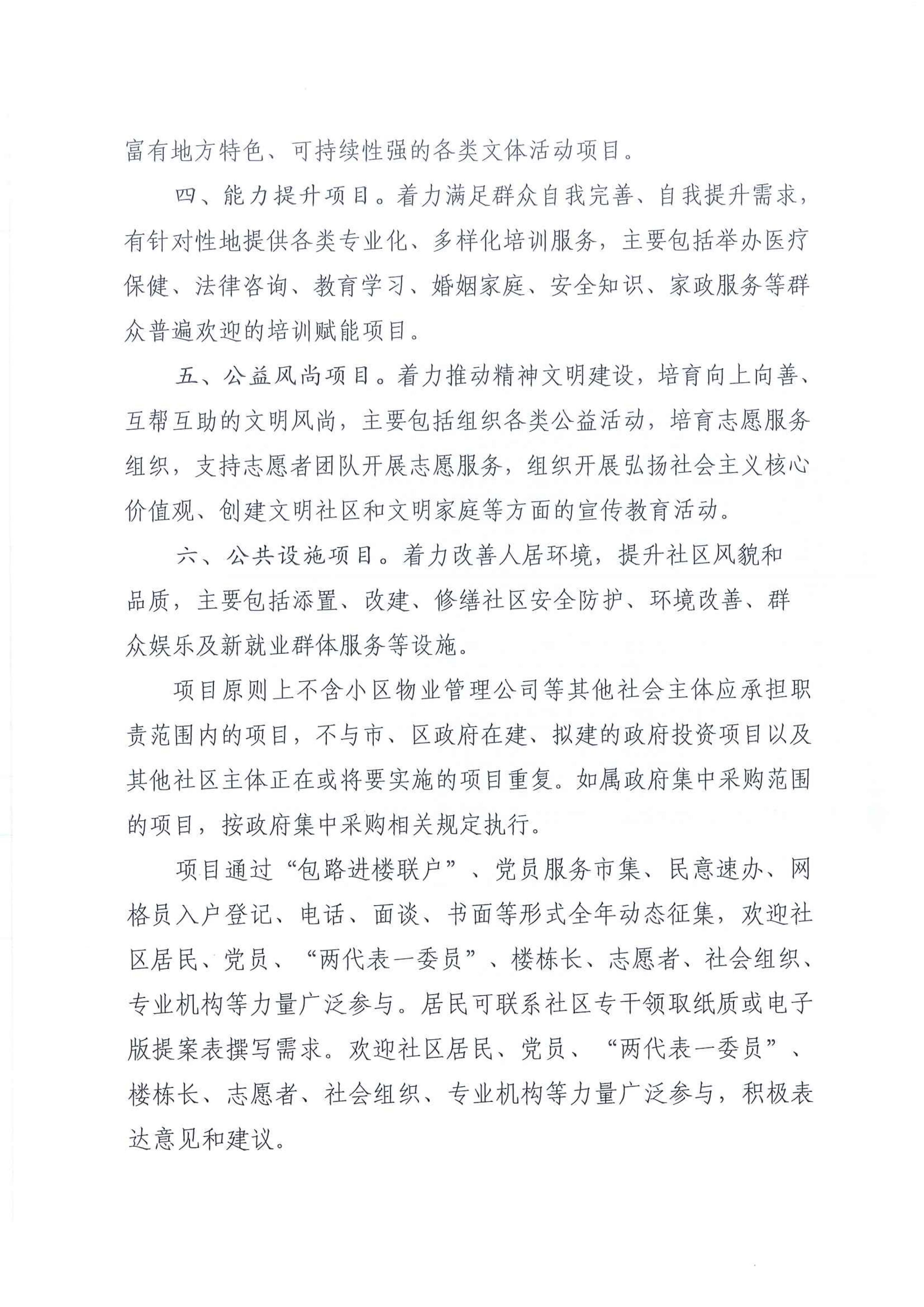 富有地方特色、可持续性强的各类文体活动项目。

四、能力提升项目。着力满足群众自我完善、自我提升需求，有针对性地提供各类专业化、多样化培训服务，主要包括举办医疗保健、法律咨询、教育学习、婚姻家庭、安全知识、家政服务等群众普遍欢迎的培训赋能项目。

五、公益风尚项目。着力推动精神文明建设，培育向上向善、互帮互助的文明风尚，主要包括组织各类公益活动，培育志愿服务组织，支持志愿者团队开展志愿服务，组织开展弘扬社会主义核心价值观、创建文明社区和文明家庭等方面的宣传教育活动。

六、公共设施项目。着力改善人居环境，提升社区风貌和品质，主要包括添置、改建、修缮社区安全防护、环境改善、群众娱乐及新就业群体服务等设施。

项目原则上不含小区物业管理公司等其他社会主体应承担职责范围内的项目，不与市、区政府在建、拟建的政府投资项目以及其他社区主体正在或将要实施的项目重复。如属政府集中采购范围的项目，按政府集中采购相关规定执行。

项目通过“包路进楼联户”、党员服务市集、民意速办、网格员入户登记、电话、面谈、书面等形式全年动态征集，欢迎社区居民、党员、“两代表一委员”、楼栋长、志愿者、社会组织、专业机构等力量广泛参与。居民可联系社区专干领取纸质或电子版提案表撰写需求。欢迎社区居民、党员、“两代表一委员”、楼栋长、志愿者、社会组织、专业机构等力量广泛参与，积极表达意见和建议。